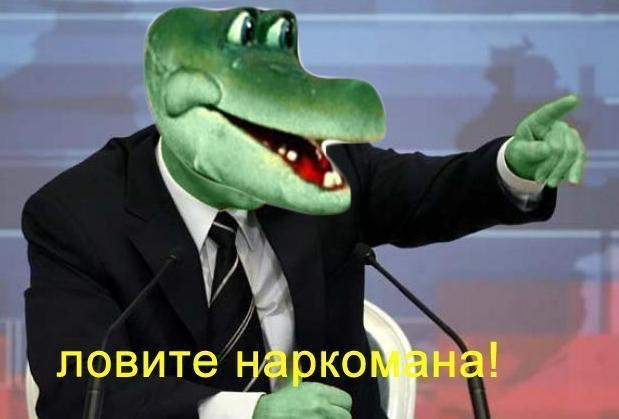 ловите наркомана!